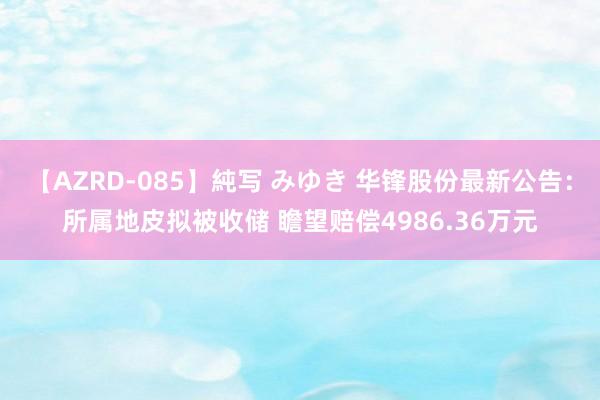 【AZRD-085】純写 みゆき 华锋股份最新公告：所属地皮拟被收储 瞻望赔偿4986.36万元